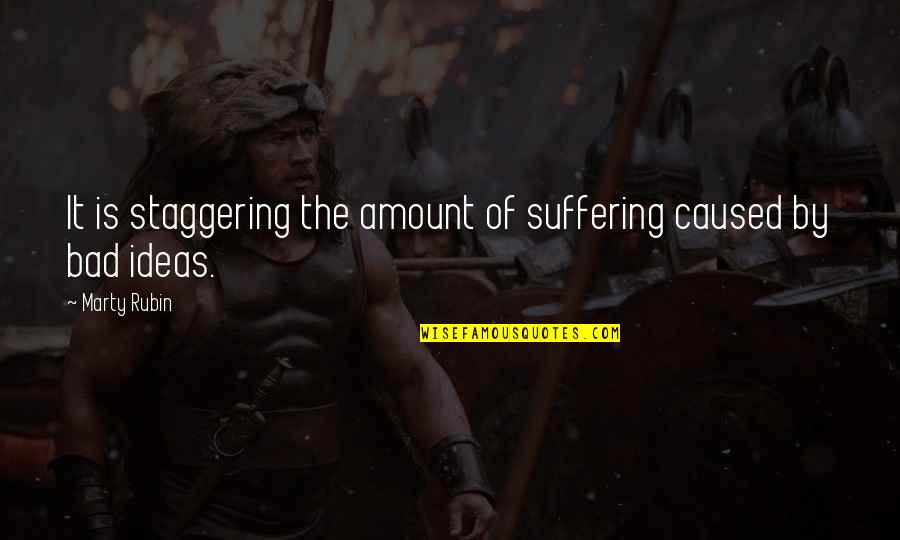 It is staggering the amount of suffering caused by bad ideas.

~ Marty Rubin

WISEFAMOUSQUOTES.COM